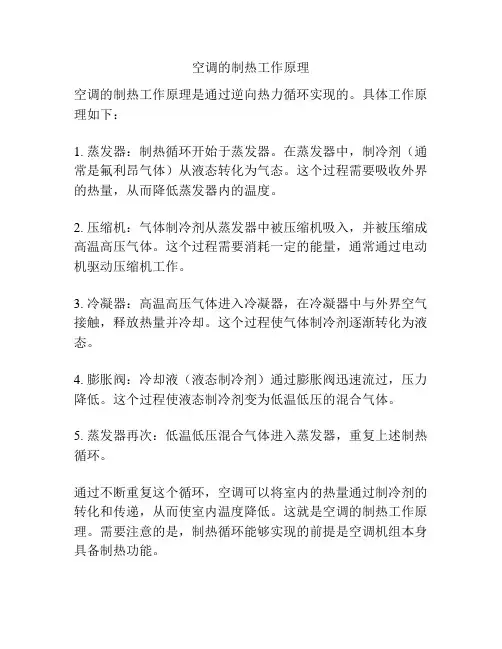 空调的制热工作原理

空调的制热工作原理是通过逆向热力循环实现的。具体工作原理如下：

1. 蒸发器：制热循环开始于蒸发器。在蒸发器中，制冷剂（通常是氟利昂气体）从液态转化为气态。这个过程需要吸收外界的热量，从而降低蒸发器内的温度。

2. 压缩机：气体制冷剂从蒸发器中被压缩机吸入，并被压缩成高温高压气体。这个过程需要消耗一定的能量，通常通过电动机驱动压缩机工作。

3. 冷凝器：高温高压气体进入冷凝器，在冷凝器中与外界空气接触，释放热量并冷却。这个过程使气体制冷剂逐渐转化为液态。

4. 膨胀阀：冷却液（液态制冷剂）通过膨胀阀迅速流过，压力降低。这个过程使液态制冷剂变为低温低压的混合气体。

5. 蒸发器再次：低温低压混合气体进入蒸发器，重复上述制热循环。

通过不断重复这个循环，空调可以将室内的热量通过制冷剂的转化和传递，从而使室内温度降低。这就是空调的制热工作原理。需要注意的是，制热循环能够实现的前提是空调机组本身具备制热功能。